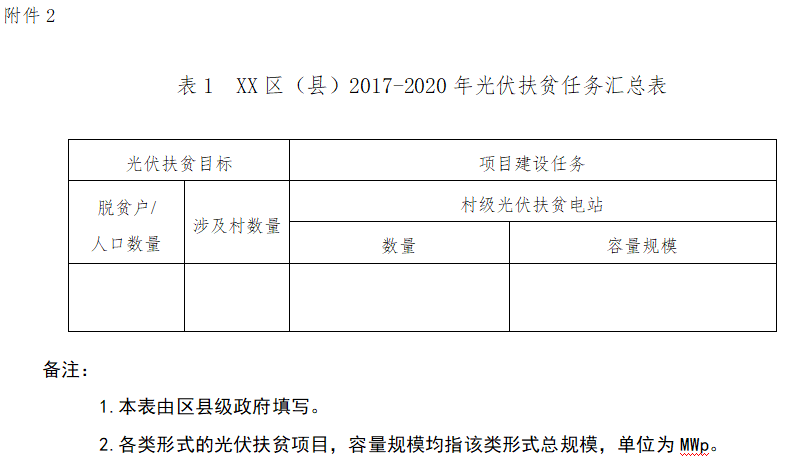 附件2

表1 XX区（县）2017-2020年光伏扶贫任务汇总表

| 光伏扶贫目标 | | 项目建设任务 | |
|---|---|---|---|
| 脱贫户/人口数量 | 涉及村数量 | 村级光伏扶贫电站 | |
| | | 数量 | 容量规模 |
| | | | |

备注：

1.本表由区县级政府填写。

2.各类形式的光伏扶贫项目，容量规模均指该类形式总规模，单位为MWp。